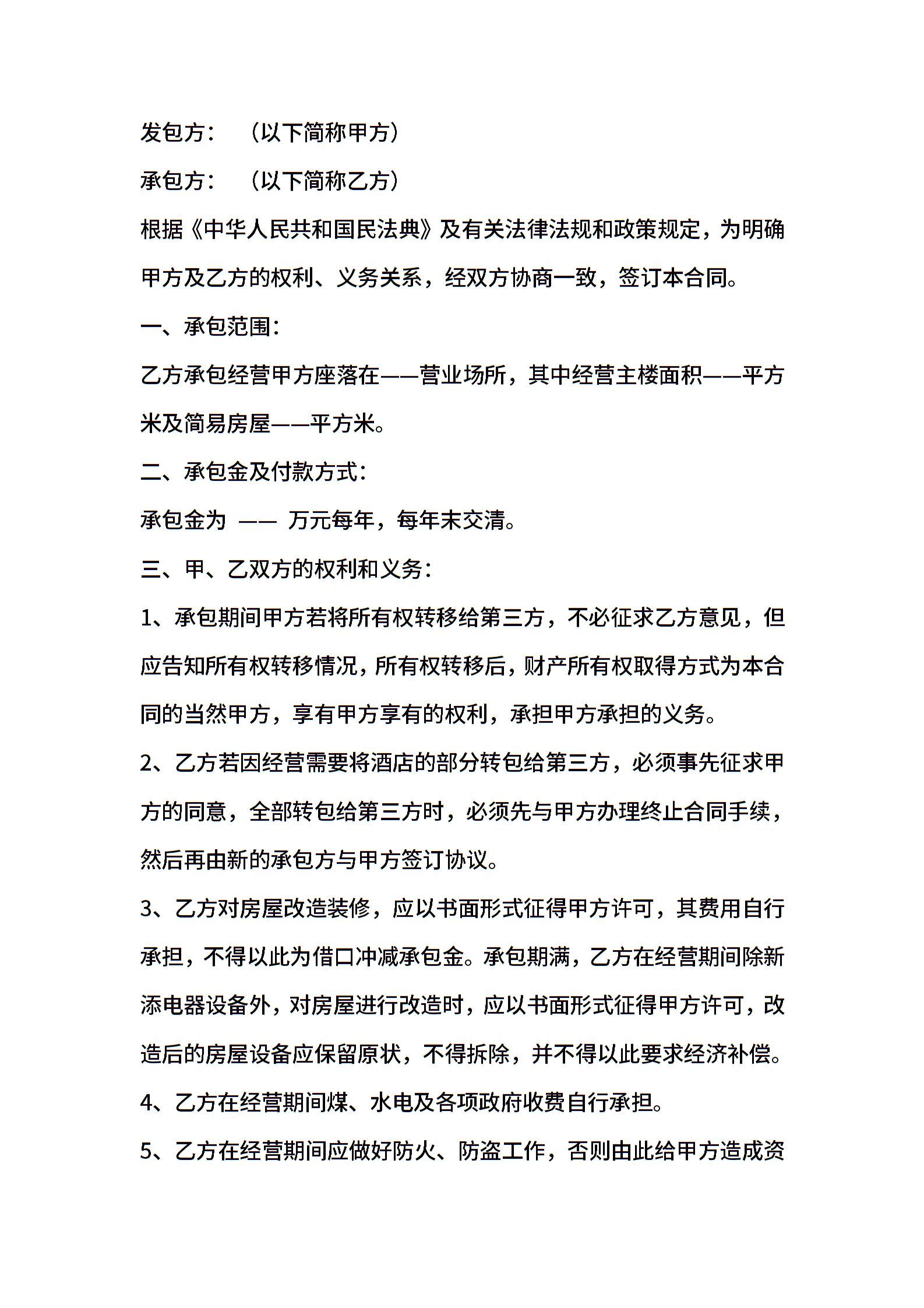 发包方：（以下简称甲方）

承包方：（以下简称乙方）

根据《中华人民共和国民法典》及有关法律法规和政策规定，为明确甲方及乙方的权利、义务关系，经双方协商一致，签订本合同。

一、承包范围：

乙方承包经营甲方座落在——营业场所，其中经营主楼面积——平方米及简易房屋——平方米。

二、承包金及付款方式：

承包金为 —— 万元每年，每年末交清。

三、甲、乙双方的权利和义务：

1、承包期间甲方若将所有权转移给第三方，不必征求乙方意见，但应告知所有权转移情况，所有权转移后，财产所有权取得方式为本合同的当然甲方，享有甲方享有的权利，承担甲方承担的义务。

2、乙方若因经营需要将酒店的部分转包给第三方，必须事先征求甲方的同意，全部转包给第三方时，必须先与甲方办理终止合同手续，然后再由新的承包方与甲方签订协议。

3、乙方对房屋改造装修，应以书面形式征得甲方许可，其费用自行承担，不得以此为借口冲减承包金。承包期满，乙方在经营期间除新添电器设备外，对房屋进行改造时，应以书面形式征得甲方许可，改造后的房屋设备应保留原状，不得拆除，并不得以此要求经济补偿。

4、乙方在经营期间煤、水电及各项政府收费自行承担。

5、乙方在经营期间应做好防火、防盗工作，否则由此给甲方造成资